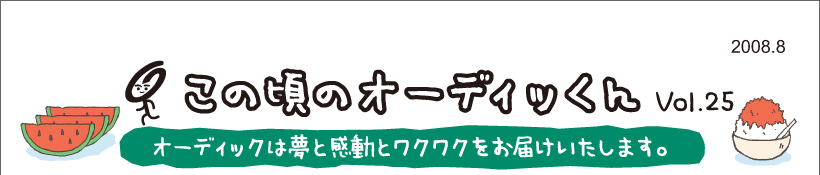 2008.8

この頃のオーディッくん Vol.25

オーディックは夢と感動とワクワクをお届けいたします。